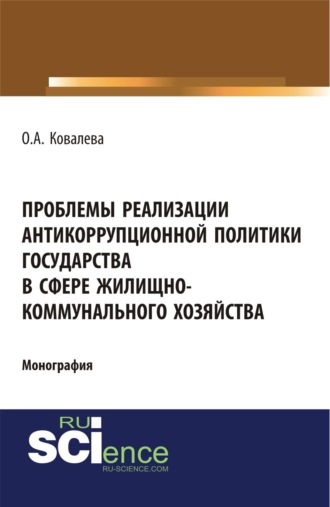 О.А. Ковалева

ПРОБЛЕМЫ РЕАЛИЗАЦИИ АНТИКОРРУПЦИОННОЙ ПОЛИТИКИ ГОСУДАРСТВА В СФЕРЕ ЖИЛИЩНО-КОММУНАЛЬНОГО ХОЗЯЙСТВА

Монография

RU SCIence
RU-SCIENCE.COM